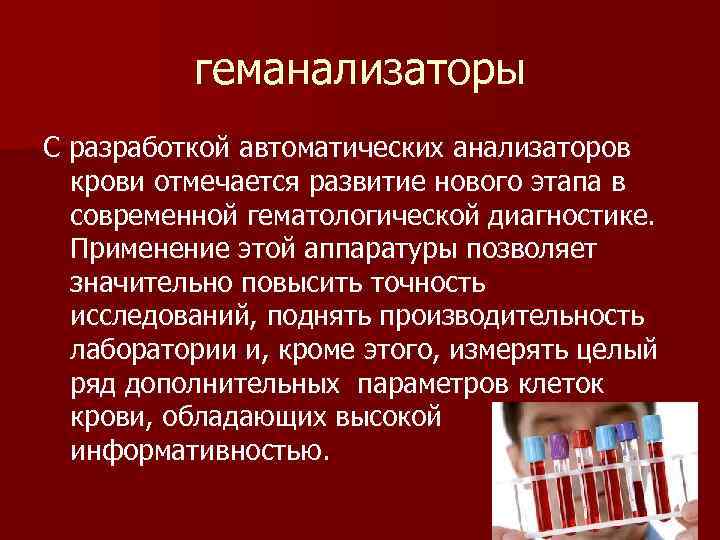 геманализаторы

С разработкой автоматических анализаторов крови отмечается развитие нового этапа в современной гематологической диагностике. Применение этой аппаратуры позволяет значительно повысить точность исследований, поднять производительность лаборатории и, кроме этого, измерять целый ряд дополнительных параметров клеток крови, обладающих высокой информативностью.